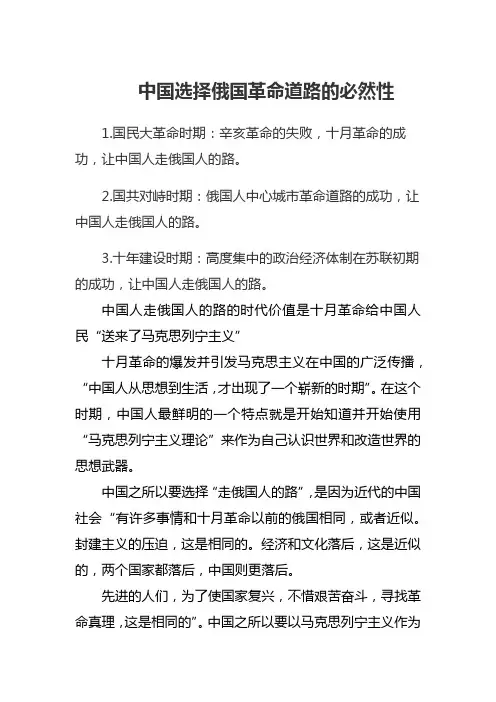 中国选择俄国革命道路的必然性

1.国民大革命时期：辛亥革命的失败，十月革命的成功，让中国人走俄国人的路。

2.国共对峙时期：俄国人中心城市革命道路的成功，让中国人走俄国人的路。

3.十年建设时期：高度集中的政治经济体制在苏联初期的成功，让中国人走俄国人的路。

中国人走俄国人的路的时代价值是十月革命给中国人民“送来了马克思列宁主义”

十月革命的爆发并引发马克思主义在中国的广泛传播，“中国人从思想到生活，才出现了一个崭新的时期”。在这个时期，中国人最鲜明的一个特点就是开始知道并开始使用“马克思列宁主义理论”来作为自己认识世界和改造世界的思想武器。

中国之所以要选择“走俄国人的路”，是因为近代的中国社会“有许多事情和十月革命以前的俄国相同，或者近似。封建主义的压迫，这是相同的。经济和文化落后，这是近似的，两个国家都落后，中国则更落后。

先进的人们，为了使国家复兴，不惜艰苦奋斗，寻找革命真理，这是相同的”。中国之所以要以马克思列宁主义作为